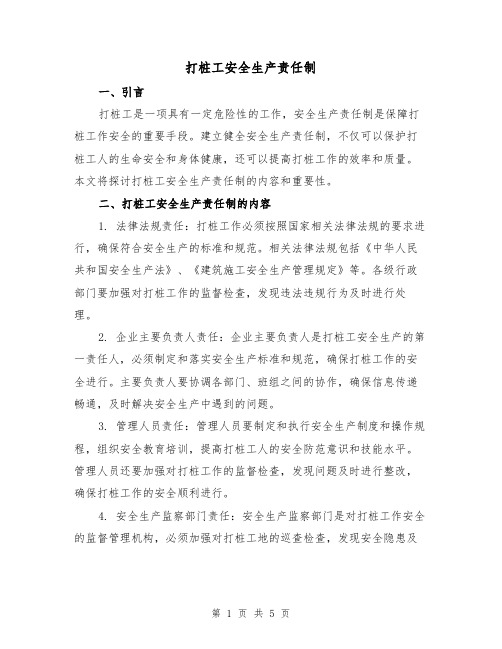 打桩工安全生产责任制

一、引言

打桩工是一项具有一定危险性的工作，安全生产责任制是保障打桩工作安全的重要手段。建立健全安全生产责任制，不仅可以保护打桩工人的生命安全和身体健康，还可以提高打桩工作的效率和质量。本文将探讨打桩工安全生产责任制的内容和重要性。

二、打桩工安全生产责任制的内容

1. 法律法规责任：打桩工作必须按照国家相关法律法规的要求进行，确保符合安全生产的标准和规范。相关法律法规包括《中华人民共和国安全生产法》、《建筑施工安全生产管理规定》等。各级行政部门要加强对打桩工作的监督检查，发现违法违规行为及时进行处理。

2. 企业主要负责人责任：企业主要负责人是打桩工安全生产的第一责任人，必须制定和落实安全生产标准和规范，确保打桩工作的安全进行。主要负责人要协调各部门、班组之间的协作，确保信息传递畅通，及时解决安全生产中遇到的问题。

3. 管理人员责任：管理人员要制定和执行安全生产制度和操作规程，组织安全教育培训，提高打桩工人的安全防范意识和技能水平。管理人员还要加强对打桩工作的监督检查，发现问题及时进行整改，确保打桩工作的安全顺利进行。

4. 安全生产监察部门责任：安全生产监察部门是对打桩工作安全的监督管理机构，必须加强对打桩工地的巡查检查，发现安全隐患及

第 1 页 共 5 页